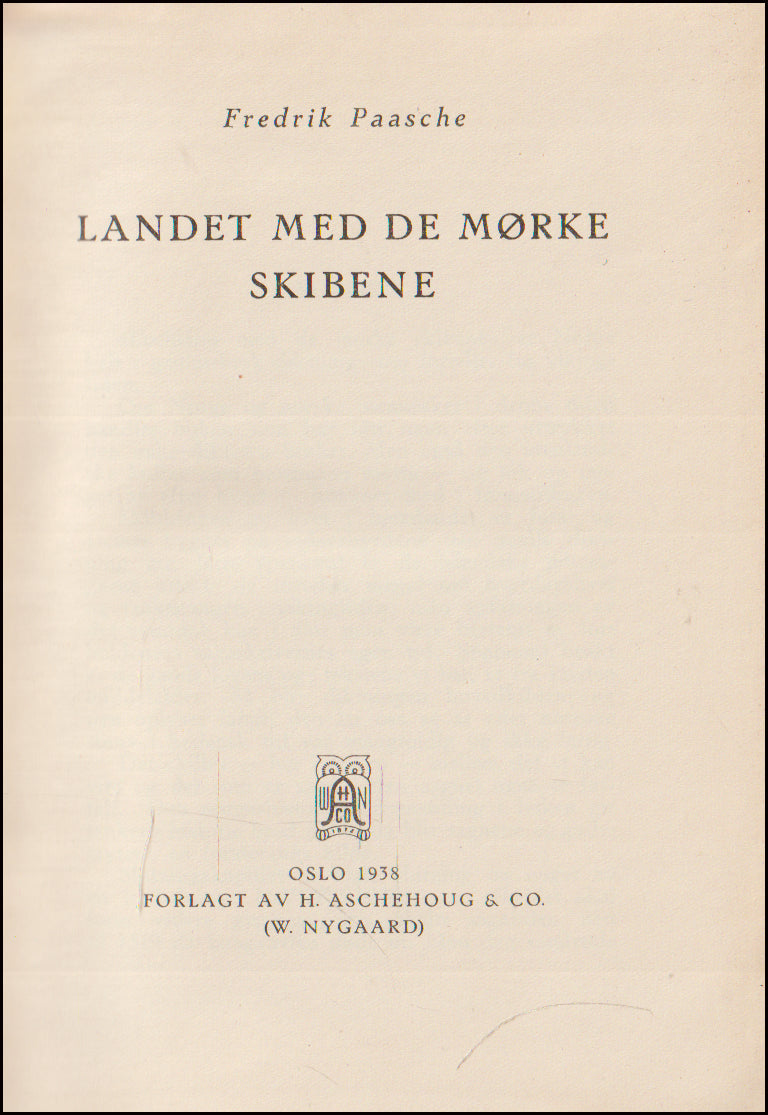 Fredrik Paasche

LANDET MED DE MØRKE SKIBENE

W H A N CO 1872

OSLO 1938
FORLAGT AV H. ASCHEHOUG & CO.
(W. NYGAARD)